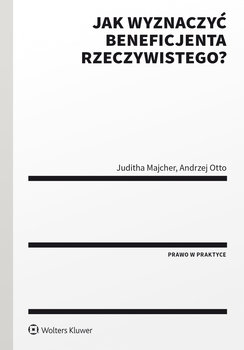 JAK WYZNACZYĆ BENEFICJENTA RZECZYWISTEGO?

Juditha Majcher, Andrzej Otto

PRAWO W PRAKTYCE

Wolters Kluwer